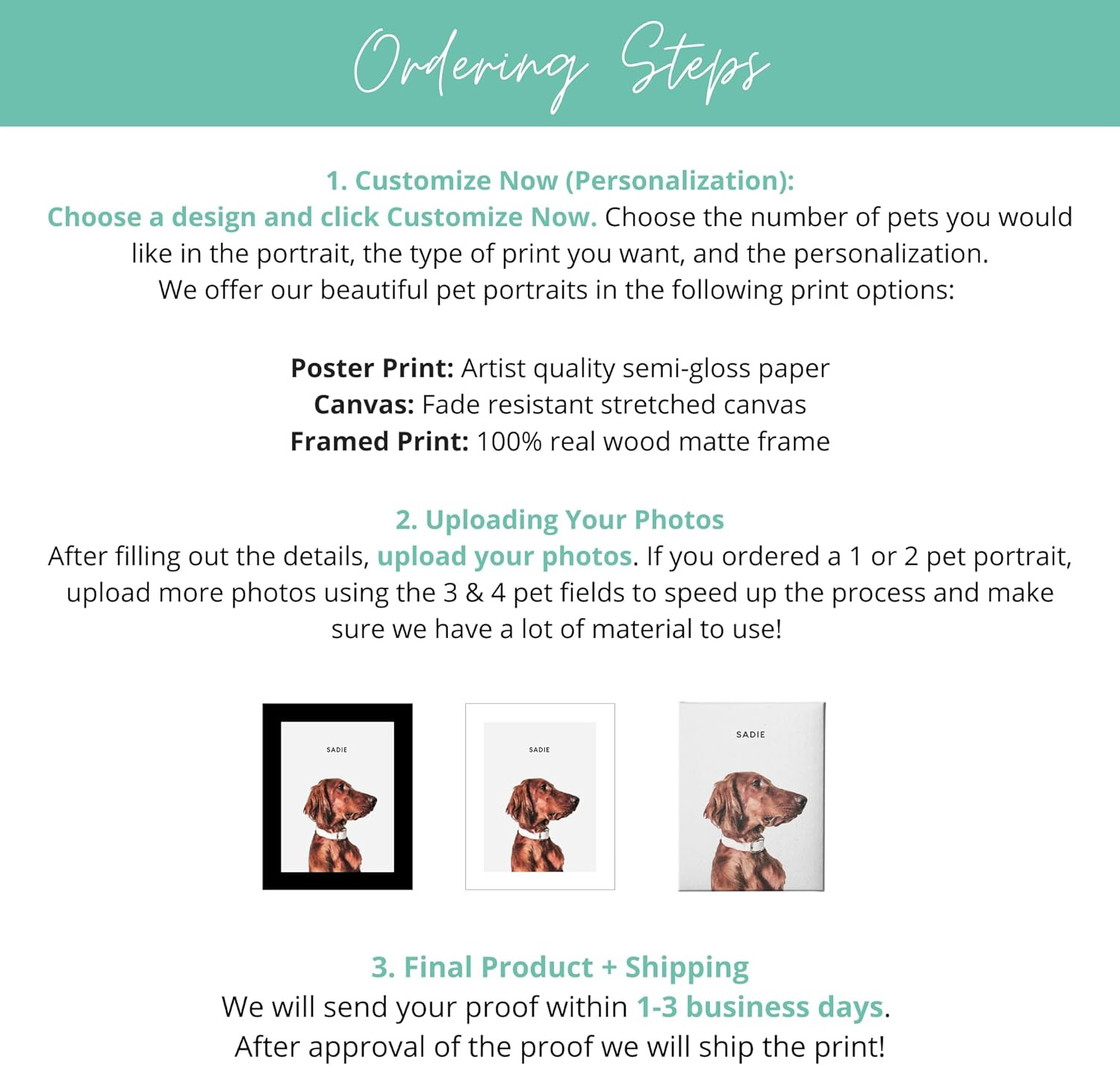 Ordering Steps

1. Customize Now (Personalization):
Choose a design and click Customize Now. Choose the number of pets you would like in the portrait, the type of print you want, and the personalization. We offer our beautiful pet portraits in the following print options:

Poster Print: Artist quality semi-gloss paper
Canvas: Fade resistant stretched canvas
Framed Print: 100% real wood matte frame

2. Uploading Your Photos
After filling out the details, upload your photos. If you ordered a 1 or 2 pet portrait, upload more photos using the 3 & 4 pet fields to speed up the process and make sure we have a lot of material to use!

SADIE

SADIE

SADIE

3. Final Product + Shipping
We will send your proof within 1-3 business days.
After approval of the proof we will ship the print!